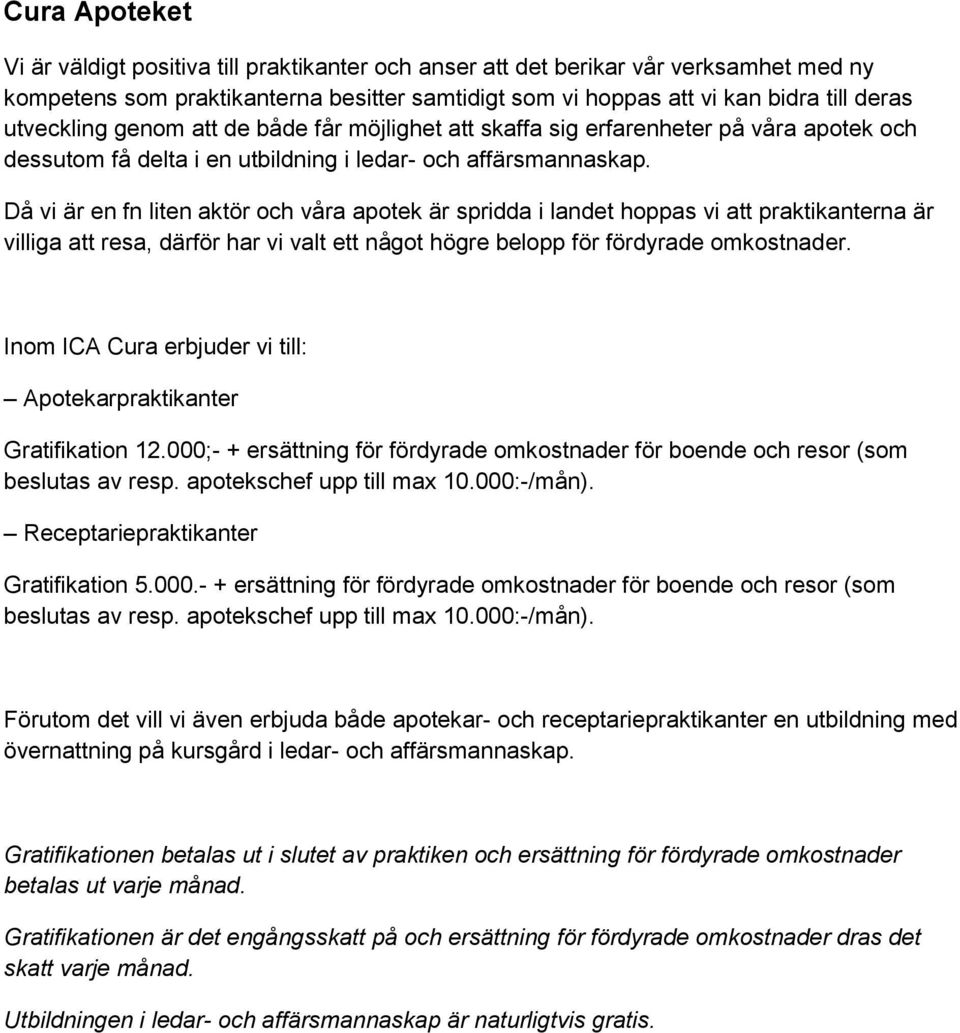 Cura Apoteket

Vi är väldigt positiva till praktikanter och anser att det berikar vår verksamhet med ny kompetens som praktikanterna besitter samtidigt som vi hoppas att vi kan bidra till deras utveckling genom att de både får möjlighet att skaffa sig erfarenheter på våra apotek och dessutom få delta i en utbildning i ledar- och affärsmannaskap.

Då vi är en fn liten aktör och våra apotek är spridda i landet hoppas vi att praktikanterna är villiga att resa, därför har vi valt ett något högre belopp för fördyrade omkostnader.

Inom ICA Cura erbjuder vi till:

– Apotekarpraktikanter

Gratifikation 12.000;- + ersättning för fördyrade omkostnader för boende och resor (som beslutas av resp. apotekschef upp till max 10.000:-/mån).

– Receptariepraktikanter

Gratifikation 5.000.- + ersättning för fördyrade omkostnader för boende och resor (som beslutas av resp. apotekschef upp till max 10.000:-/mån).

Förutom det vill vi även erbjuda både apotekar- och receptariepraktikanter en utbildning med övernattning på kursgård i ledar- och affärsmannaskap.

Gratifikationen betalas ut i slutet av praktiken och ersättning för fördyrade omkostnader betalas ut varje månad.

Gratifikationen är det engångsskatt på och ersättning för fördyrade omkostnader dras det skatt varje månad.

Utbildningen i ledar- och affärsmannaskap är naturligtvis gratis.